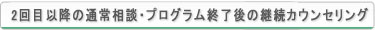 2回目以降の通常相談・プログラム終了後の継続カウンセリング